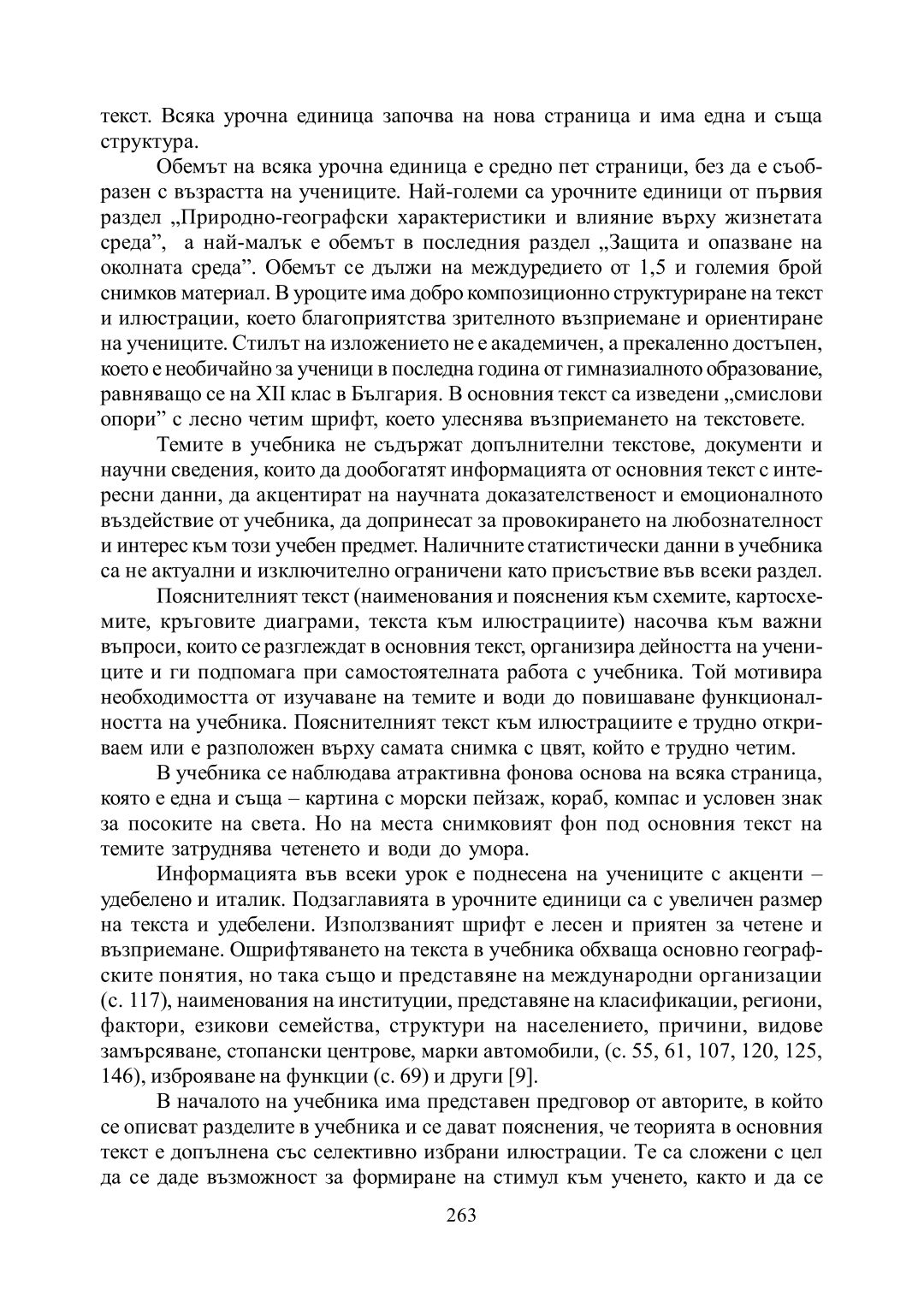 текст. Всяка урочна единица започва на нова страница и има една и съща структура.

Обемът на всяка урочна единица е средно пет страници, без да е съобразен с възрастта на учениците. Най-големи са урочните единици от първия раздел „Природно-географски характеристики и влияние върху жизнетата среда”, а най-малък е обемът в последния раздел „Защита и опазване на околната среда”. Обемът се дължи на междуредието от 1,5 и големия брой снимков материал. В уроците има добро композиционно структуриране на текст и илюстрации, което благоприятства зрителното възприемане и ориентиране на учениците. Стилът на изложението не е академичен, а прекаленно достъпен, което е необичайно за ученици в последна година от гимназиалното образование, равняващо се на XII клас в България. В основния текст са изведени „смислови опори” с лесно четим шрифт, което улеснява възприемането на текстовете.

Темите в учебника не съдържат допълнителни текстове, документи и научни сведения, които да дообогатят информацията от основния текст с интересни данни, да акцентират на научната доказателственост и емоционалното въздействие от учебника, да допринесат за провокирането на любознателност и интерес към този учебен предмет. Наличните статистически данни в учебника са не актуални и изключително ограничени като присъствие във всеки раздел.

Пояснителният текст (наименования и пояснения към схемите, картосхемите, кръговите диаграми, текста към илюстрациите) насочва към важни въпроси, които се разглеждат в основния текст, организира дейността на учениците и ги подпомага при самостоятелната работа с учебника. Той мотивира необходимостта от изучаване на темите и води до повишаване функционалността на учебника. Пояснителният текст към илюстрациите е трудно откриваем или е разположен върху самата снимка с цвят, който е трудно четим.

В учебника се наблюдава атрактивна фонова основа на всяка страница, която е една и съща – картина с морски пейзаж, кораб, компас и условен знак за посоките на света. Но на места снимковият фон под основния текст на темите затруднява четенето и води до умора.

Информацията във всеки урок е поднесена на учениците с акценти – удебелено и италик. Подзаглавията в урочните единици са с увеличен размер на текста и удебелени. Използваният шрифт е лесен и приятен за четене и възприемане. Ошрифтяването на текста в учебника обхваща основно географските понятия, но така също и представяне на международни организации (с. 117), наименования на институции, представяне на класификации, региони, фактори, езикови семейства, структури на населението, причини, видове замърсяване, стопански центрове, марки автомобили, (с. 55, 61, 107, 120, 125, 146), изброяване на функции (с. 69) и други [9].

В началото на учебника има представен предговор от авторите, в който се описват разделите в учебника и се дават пояснения, че теорията в основния текст е допълнена със селективно избрани илюстрации. Те са сложени с цел да се даде възможност за формиране на стимул към ученето, както и да се

263